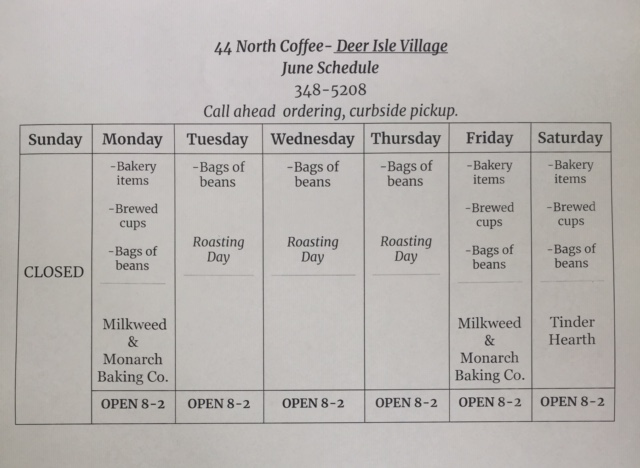 44 North Coffee- Deer Isle Village
June Schedule
348-5208
Call ahead ordering, curbside pickup.

| Sunday | Monday | Tuesday | Wednesday | Thursday | Friday | Saturday |
|---|---|---|---|---|---|---|
| CLOSED | -Bakery items -Brewed cups -Bags of beans Milkweed & Monarch Baking Co. | -Bags of beans Roasting Day | -Bags of beans Roasting Day | -Bags of beans Roasting Day | -Bakery items -Brewed cups -Bags of beans Milkweed & Monarch Baking Co. | -Bakery items -Brewed cups -Bags of beans Tinder Hearth |
| | OPEN 8-2 | OPEN 8-2 | OPEN 8-2 | OPEN 8-2 | OPEN 8-2 | OPEN 8-2 |